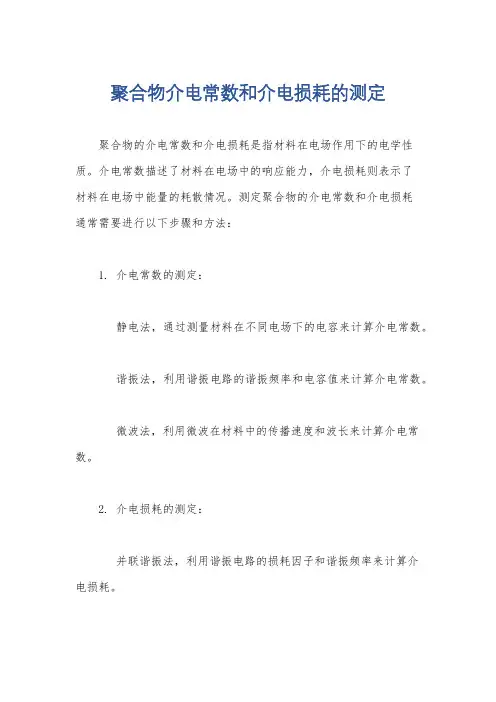 聚合物介电常数和介电损耗的测定

聚合物的介电常数和介电损耗是指材料在电场作用下的电学性质。介电常数描述了材料在电场中的响应能力，介电损耗则表示了材料在电场中能量的耗散情况。测定聚合物的介电常数和介电损耗通常需要进行以下步骤和方法：

1. 介电常数的测定：

静电法，通过测量材料在不同电场下的电容来计算介电常数。

谐振法，利用谐振电路的谐振频率和电容值来计算介电常数。

微波法，利用微波在材料中的传播速度和波长来计算介电常数。

2. 介电损耗的测定：

并联谐振法，利用谐振电路的损耗因子和谐振频率来计算介电损耗。